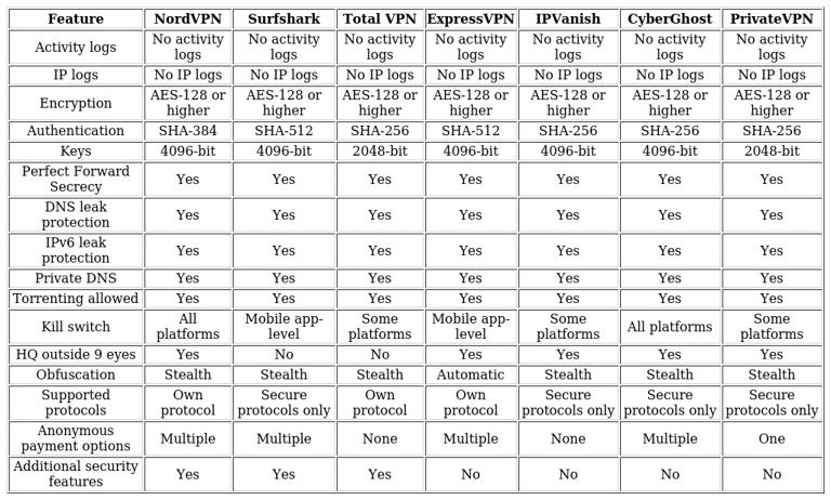 | Feature | NordVPN | Surfshark | Total VPN | ExpressVPN | IPVanish | CyberGhost | PrivateVPN |
|---|---|---|---|---|---|---|---|
| Activity logs | No activity logs | No activity logs | No activity logs | No activity logs | No activity logs | No activity logs | No activity logs |
| IP logs | No IP logs | No IP logs | No IP logs | No IP logs | No IP logs | No IP logs | No IP logs |
| Encryption | AES-128 or higher | AES-128 or higher | AES-128 or higher | AES-128 or higher | AES-128 or higher | AES-128 or higher | AES-128 or higher |
| Authentication | SHA-384 | SHA-512 | SHA-256 | SHA-512 | SHA-256 | SHA-256 | SHA-256 |
| Keys | 4096-bit | 4096-bit | 2048-bit | 4096-bit | 4096-bit | 4096-bit | 2048-bit |
| Perfect Forward Secrecy | Yes | Yes | Yes | Yes | Yes | Yes | Yes |
| DNS leak protection | Yes | Yes | Yes | Yes | Yes | Yes | Yes |
| IPv6 leak protection | Yes | Yes | Yes | Yes | Yes | Yes | Yes |
| Private DNS | Yes | Yes | Yes | Yes | Yes | Yes | Yes |
| Torrenting allowed | Yes | Yes | Yes | Yes | Yes | Yes | Yes |
| Kill switch | All platforms | Mobile app-level | Some platforms | Mobile app-level | Some platforms | All platforms | Some platforms |
| HQ outside 9 eyes | Yes | No | No | Yes | Yes | Yes | Yes |
| Obfuscation | Stealth | Stealth | Stealth | Automatic | Stealth | Stealth | Stealth |
| Supported protocols | Own protocol | Secure protocols only | Own protocol | Own protocol | Secure protocols only | Secure protocols only | Secure protocols only |
| Anonymous payment options | Multiple | Multiple | None | Multiple | None | Multiple | One |
| Additional security features | Yes | Yes | Yes | No | No | No | No |